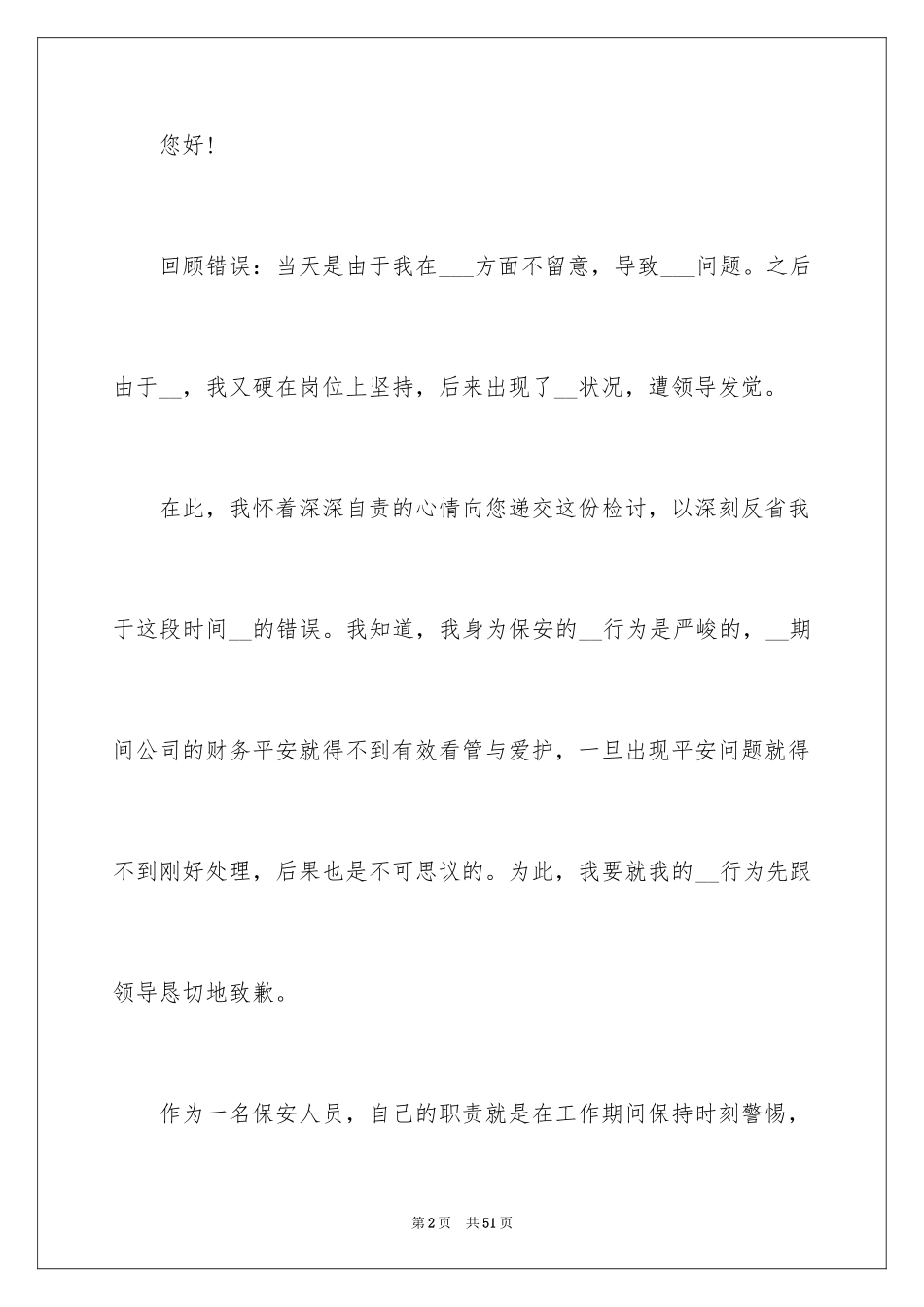 您好！

回顾错误：当天是由于我在___方面不留意，导致___问题。之后由于__，我又硬在岗位上坚持，后来出现了__状况，遭领导发觉。

在此，我怀着深深自责的心情向您递交这份检讨，以深刻反省我于这段时间__的错误。我知道，我身为保安的__行为是严峻的，__期间公司的财务平安就得不到有效看管与爱护，一旦出现平安问题就得不到刚好处理，后果也是不可思议的。为此，我要就我的__行为先跟领导恳切地致歉。

作为一名保安人员，自己的职责就是在工作期间保持时刻警惕，

第2页 共51页